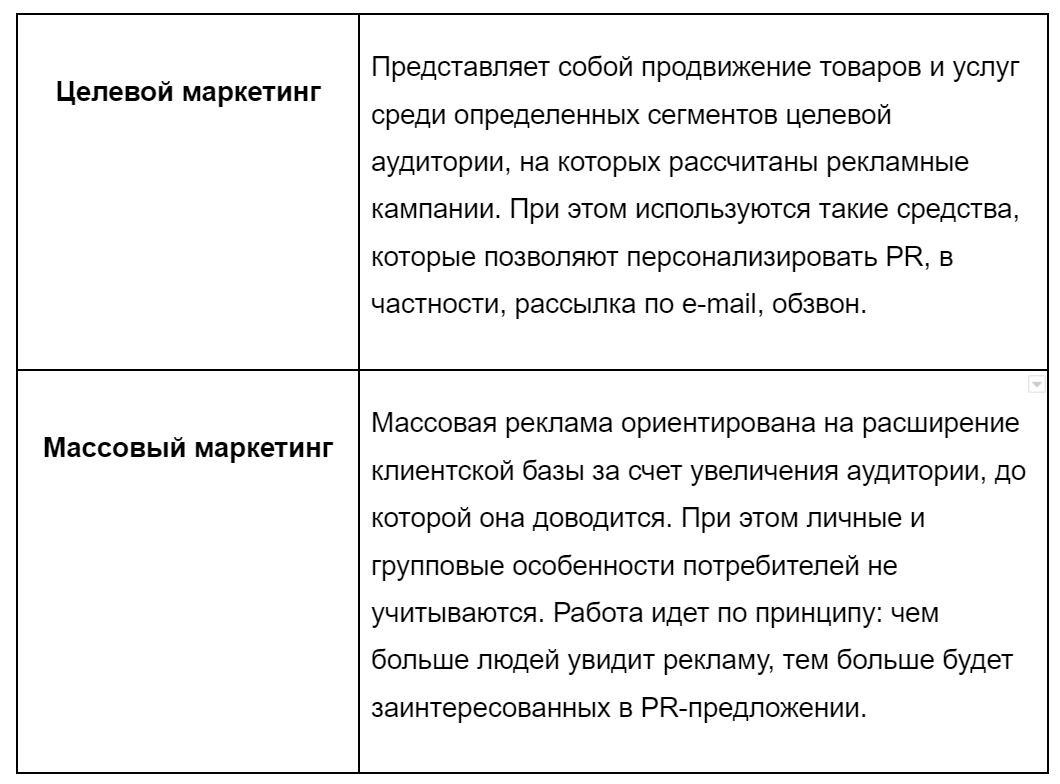 | | |
|---|---|
| **Целевой маркетинг** | Представляет собой продвижение товаров и услуг среди определенных сегментов целевой аудитории, на которых рассчитаны рекламные кампании. При этом используются такие средства, которые позволяют персонализировать PR, в частности, рассылка по e-mail, обзвон. |
| **Массовый маркетинг** | Массовая реклама ориентирована на расширение клиентской базы за счет увеличения аудитории, до которой она доводится. При этом личные и групповые особенности потребителей не учитываются. Работа идет по принципу: чем больше людей увидит рекламу, тем больше будет заинтересованных в PR-предложении. |